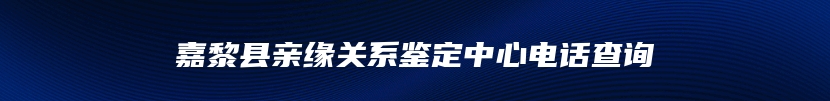 嘉黎县亲缘关系鉴定中心电话查询